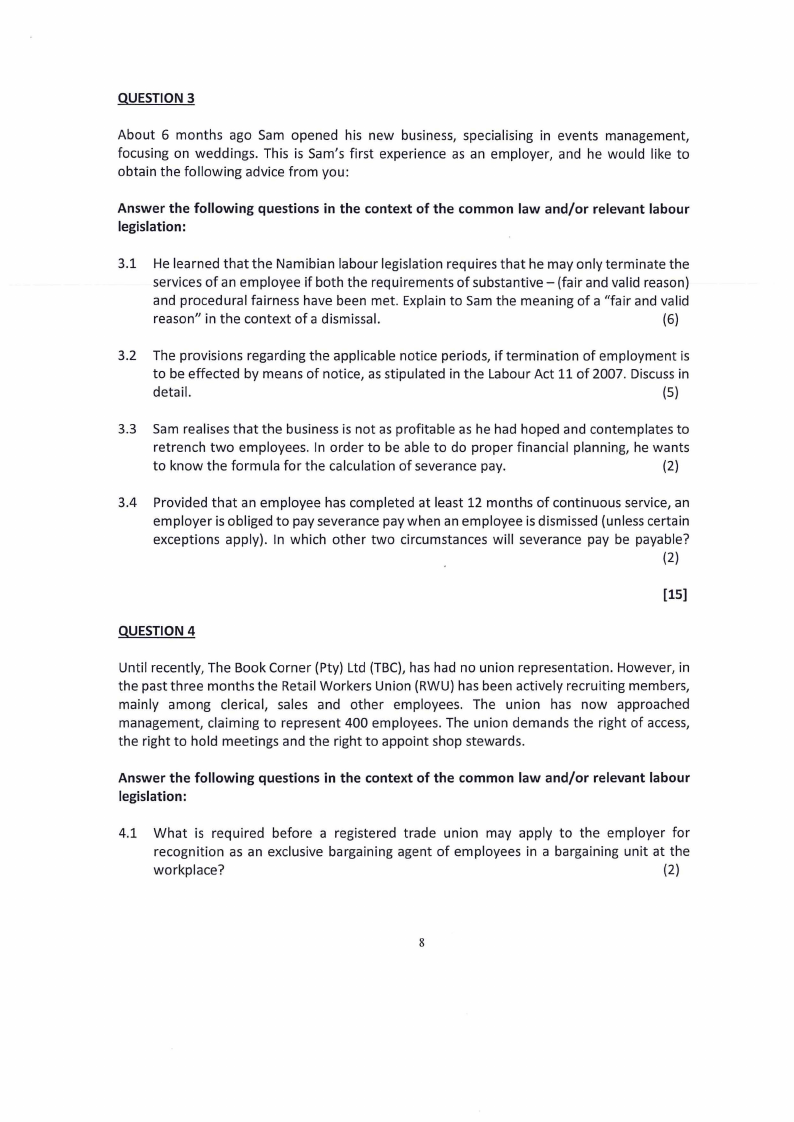 QUESTION 3

About 6 months ago Sam opened his new business, specialising in events management, focusing on weddings. This is Sam's first experience as an employer, and he would like to obtain the following advice from you:

Answer the following questions in the context of the common law and/or relevant labour legislation:

3.1 He learned that the Namibian labour legislation requires that he may only terminate the services of an employee if both the requirements of substantive – (fair and valid reason) and procedural fairness have been met. Explain to Sam the meaning of a "fair and valid reason" in the context of a dismissal. (6)

3.2 The provisions regarding the applicable notice periods, if termination of employment is to be effected by means of notice, as stipulated in the Labour Act 11 of 2007. Discuss in detail. (5)

3.3 Sam realises that the business is not as profitable as he had hoped and contemplates to retrench two employees. In order to be able to do proper financial planning, he wants to know the formula for the calculation of severance pay. (2)

3.4 Provided that an employee has completed at least 12 months of continuous service, an employer is obliged to pay severance pay when an employee is dismissed (unless certain exceptions apply). In which other two circumstances will severance pay be payable? (2)

[15]

QUESTION 4

Until recently, The Book Corner (Pty) Ltd (TBC), has had no union representation. However, in the past three months the Retail Workers Union (RWU) has been actively recruiting members, mainly among clerical, sales and other employees. The union has now approached management, claiming to represent 400 employees. The union demands the right of access, the right to hold meetings and the right to appoint shop stewards.

Answer the following questions in the context of the common law and/or relevant labour legislation:

4.1 What is required before a registered trade union may apply to the employer for recognition as an exclusive bargaining agent of employees in a bargaining unit at the workplace? (2)

8